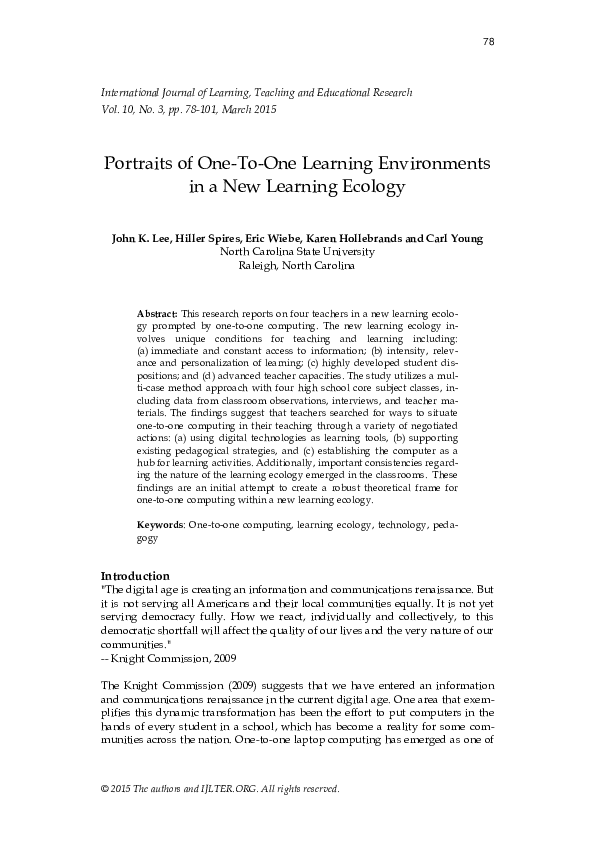 78

International Journal of Learning, Teaching and Educational Research
Vol. 10, No. 3, pp. 78-101, March 2015

Portraits of One-To-One Learning Environments in a New Learning Ecology

John K. Lee, Hiller Spires, Eric Wiebe, Karen Hollebrands and Carl Young
North Carolina State University
Raleigh, North Carolina

Abstract: This research reports on four teachers in a new learning ecology prompted by one-to-one computing. The new learning ecology involves unique conditions for teaching and learning including: (a) immediate and constant access to information; (b) intensity, relevance and personalization of learning; (c) highly developed student dispositions; and (d) advanced teacher capacities. The study utilizes a multi-case method approach with four high school core subject classes, including data from classroom observations, interviews, and teacher materials. The findings suggest that teachers searched for ways to situate one-to-one computing in their teaching through a variety of negotiated actions: (a) using digital technologies as learning tools, (b) supporting existing pedagogical strategies, and (c) establishing the computer as a hub for learning activities. Additionally, important consistencies regarding the nature of the learning ecology emerged in the classrooms. These findings are an initial attempt to create a robust theoretical frame for one-to-one computing within a new learning ecology.

Keywords: One-to-one computing, learning ecology, technology, pedagogy

Introduction
"The digital age is creating an information and communications renaissance. But it is not serving all Americans and their local communities equally. It is not yet serving democracy fully. How we react, individually and collectively, to this democratic shortfall will affect the quality of our lives and the very nature of our communities."
-- Knight Commission, 2009

The Knight Commission (2009) suggests that we have entered an information and communications renaissance in the current digital age. One area that exemplifies this dynamic transformation has been the effort to put computers in the hands of every student in a school, which has become a reality for some communities across the nation. One-to-one laptop computing has emerged as one of

© 2015 The authors and IJLTER.ORG. All rights reserved.